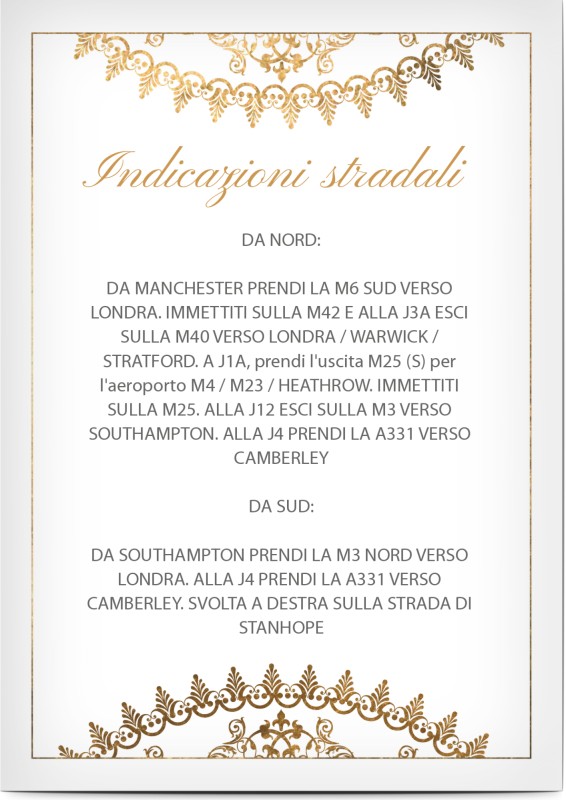 Indicazioni stradali

DA NORD:

DA MANCHESTER PRENDI LA M6 SUD VERSO LONDRA. IMMETTITI SULLA M42 E ALLA J3A ESCI SULLA M40 VERSO LONDRA / WARWICK / STRATFORD. A J1A, prendi l'uscita M25 (S) per l'aeroporto M4 / M23 / HEATHROW. IMMETTITI SULLA M25. ALLA J12 ESCI SULLA M3 VERSO SOUTHAMPTON. ALLA J4 PRENDI LA A331 VERSO CAMBERLEY

DA SUD:

DA SOUTHAMPTON PRENDI LA M3 NORD VERSO LONDRA. ALLA J4 PRENDI LA A331 VERSO CAMBERLEY. SVOLTA A DESTRA SULLA STRADA DI STANHOPE